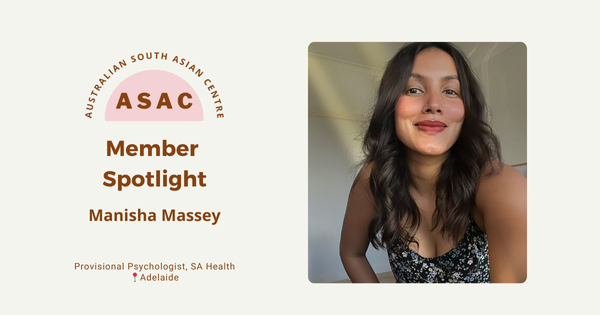 AUSTRALIAN SOUTH ASIAN CENTRE
ASAC

Member Spotlight

Manisha Massey

Provisional Psychologist, SA Health
📍Adelaide